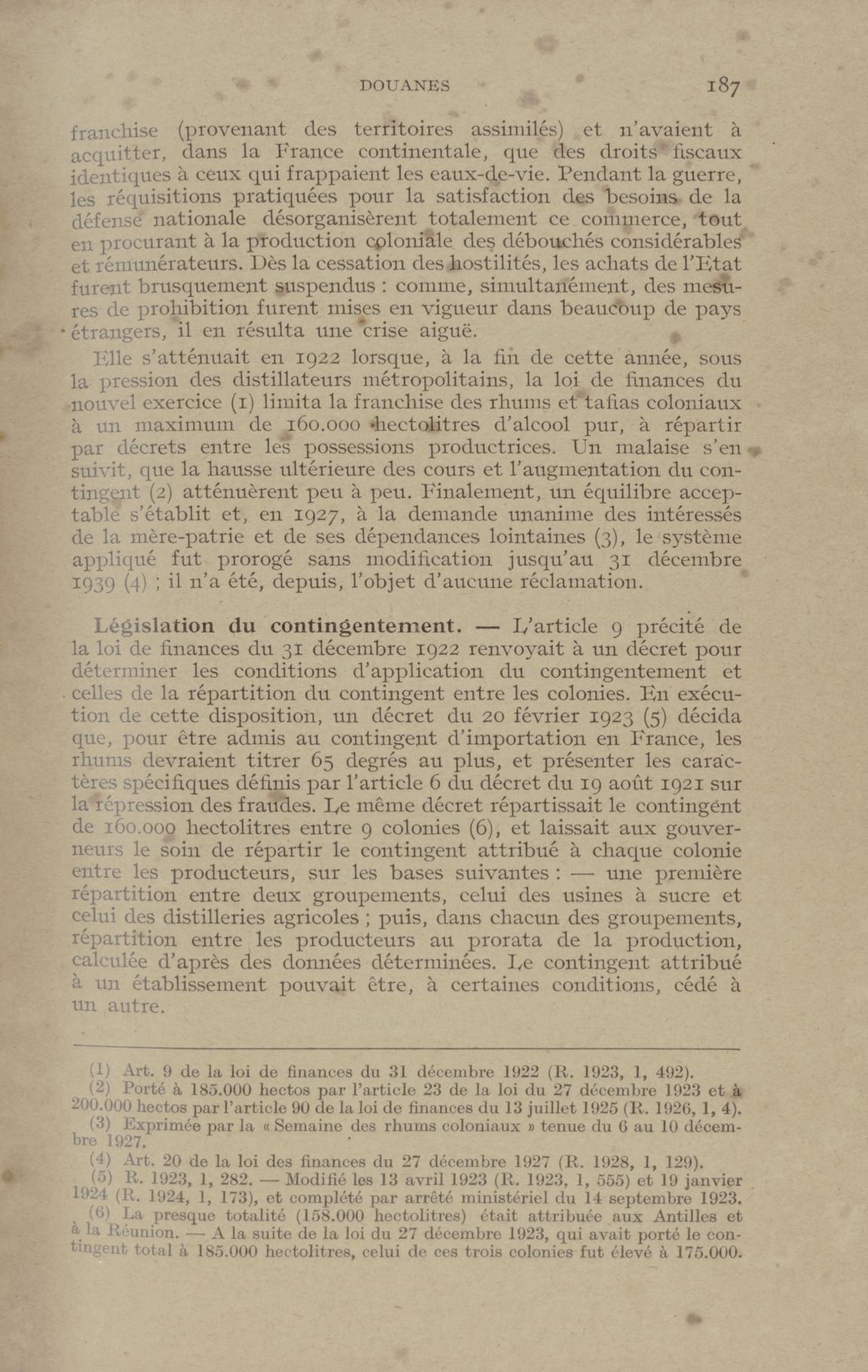 DOUANES 187

franchise (provenant des territoires assimilés) et n'avaient à acquitter, dans la France continentale, que des droits fiscaux identiques à ceux qui frappaient les eaux-de-vie. Pendant la guerre, les réquisitions pratiquées pour la satisfaction des besoins de la défense nationale désorganisèrent totalement ce commerce, tout en procurant à la production coloniale des débouchés considérables et rémunérateurs. Dès la cessation des hostilités, les achats de l'Etat furent brusquement suspendus : comme, simultanément, des mesures de prohibition furent mises en vigueur dans beaucoup de pays étrangers, il en résulta une crise aiguë.

Elle s'atténuait en 1922 lorsque, à la fin de cette année, sous la pression des distillateurs métropolitains, la loi de finances du nouvel exercice (1) limita la franchise des rhums et tafias coloniaux à un maximum de 160.000 hectolitres d'alcool pur, à répartir par décrets entre les possessions productrices. Un malaise s'en suivit, que la hausse ultérieure des cours et l'augmentation du contingent (2) atténuèrent peu à peu. Finalement, un équilibre acceptable s'établit et, en 1927, à la demande unanime des intéressés de la mère-patrie et de ses dépendances lointaines (3), le système appliqué fut prorogé sans modification jusqu'au 31 décembre 1939 (4) ; il n'a été, depuis, l'objet d'aucune réclamation.

Législation du contingentement. — L'article 9 précité de la loi de finances du 31 décembre 1922 renvoyait à un décret pour déterminer les conditions d'application du contingentement et celles de la répartition du contingent entre les colonies. En exécution de cette disposition, un décret du 20 février 1923 (5) décida que, pour être admis au contingent d'importation en France, les rhums devraient titrer 65 degrés au plus, et présenter les caractères spécifiques définis par l'article 6 du décret du 19 août 1921 sur la répression des fraudes. Le même décret répartissait le contingent de 160.000 hectolitres entre 9 colonies (6), et laissait aux gouverneurs le soin de répartir le contingent attribué à chaque colonie entre les producteurs, sur les bases suivantes : — une première répartition entre deux groupements, celui des usines à sucre et celui des distilleries agricoles ; puis, dans chacun des groupements, répartition entre les producteurs au prorata de la production, calculée d'après des données déterminées. Le contingent attribué à un établissement pouvait être, à certaines conditions, cédé à un autre.

(1) Art. 9 de la loi de finances du 31 décembre 1922 (R. 1923, 1, 492).
(2) Porté à 185.000 hectos par l'article 23 de la loi du 27 décembre 1923 et à 200.000 hectos par l'article 90 de la loi de finances du 13 juillet 1925 (R. 1926, 1, 4).
(3) Exprimée par la « Semaine des rhums coloniaux » tenue du 6 au 10 décembre 1927.
(4) Art. 20 de la loi des finances du 27 décembre 1927 (R. 1928, 1, 129).
(5) R. 1923, 1, 282. — Modifié les 13 avril 1923 (R. 1923, 1, 555) et 19 janvier 1924 (R. 1924, 1, 173), et complété par arrêté ministériel du 14 septembre 1923.
(6) La presque totalité (158.000 hectolitres) était attribuée aux Antilles et à la Réunion. — A la suite de la loi du 27 décembre 1923, qui avait porté le contingent total à 185.000 hectolitres, celui de ces trois colonies fut élevé à 175.000.